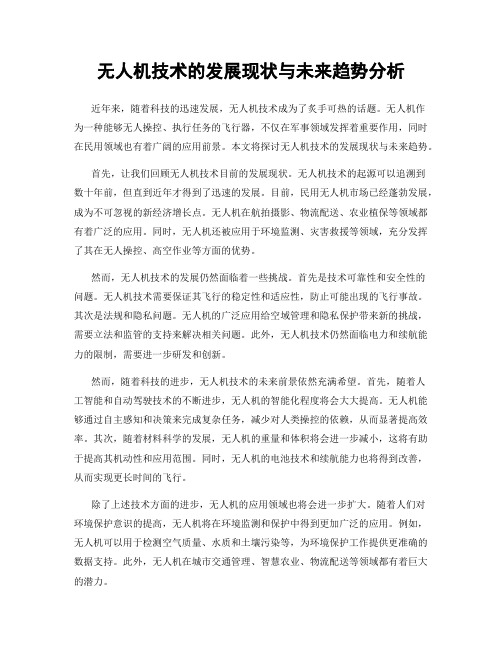 无人机技术的发展现状与未来趋势分析

近年来，随着科技的迅速发展，无人机技术成为了炙手可热的话题。无人机作为一种能够无人操控、执行任务的飞行器，不仅在军事领域发挥着重要作用，同时在民用领域也有着广阔的应用前景。本文将探讨无人机技术的发展现状与未来趋势。

首先，让我们回顾无人机技术目前的发展现状。无人机技术的起源可以追溯到数十年前，但直到近年才得到了迅速的发展。目前，民用无人机市场已经蓬勃发展，成为不可忽视的新经济增长点。无人机在航拍摄影、物流配送、农业植保等领域都有着广泛的应用。同时，无人机还被应用于环境监测、灾害救援等领域，充分发挥了其在无人操控、高空作业等方面的优势。

然而，无人机技术的发展仍然面临着一些挑战。首先是技术可靠性和安全性的问题。无人机技术需要保证其飞行的稳定性和适应性，防止可能出现的飞行事故。其次是法规和隐私问题。无人机的广泛应用给空域管理和隐私保护带来新的挑战，需要立法和监管的支持来解决相关问题。此外，无人机技术仍然面临电力和续航能力的限制，需要进一步研发和创新。

然而，随着科技的进步，无人机技术的未来前景依然充满希望。首先，随着人工智能和自动驾驶技术的不断进步，无人机的智能化程度将会大大提高。无人机能够通过自主感知和决策来完成复杂任务，减少对人类操控的依赖，从而显著提高效率。其次，随着材料科学的发展，无人机的重量和体积将会进一步减小，这将有助于提高其机动性和应用范围。同时，无人机的电池技术和续航能力也将得到改善，从而实现更长时间的飞行。

除了上述技术方面的进步，无人机的应用领域也将会进一步扩大。随着人们对环境保护意识的提高，无人机将在环境监测和保护中得到更加广泛的应用。例如，无人机可以用于检测空气质量、水质和土壤污染等，为环境保护工作提供更准确的数据支持。此外，无人机在城市交通管理、智慧农业、物流配送等领域都有着巨大的潜力。